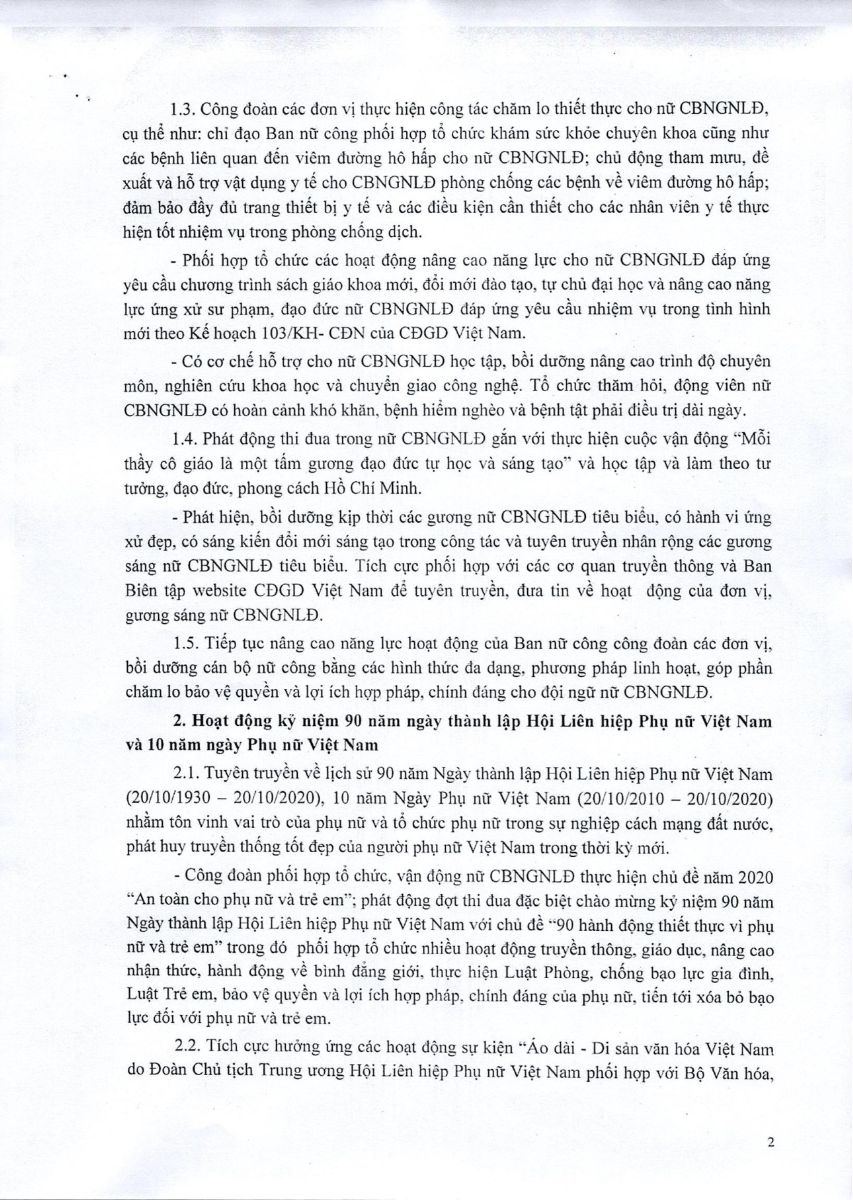 1.3. Công đoàn các đơn vị thực hiện công tác chăm lo thiết thực cho nữ CBNGNLĐ, cụ thể như: chỉ đạo Ban nữ công phối hợp tổ chức khám sức khỏe chuyên khoa cũng như các bệnh liên quan đến viêm đường hô hấp cho nữ CBNGNLĐ; chủ động tham mưu, đề xuất và hỗ trợ vật dụng y tế cho CBNGNLĐ phòng chống các bệnh về viêm đường hô hấp; đảm bảo đầy đủ trang thiết bị y tế và các điều kiện cần thiết cho các nhân viên y tế thực hiện tốt nhiệm vụ trong phòng chống dịch.

- Phối hợp tổ chức các hoạt động nâng cao năng lực cho nữ CBNGNLĐ đáp ứng yêu cầu chương trình sách giáo khoa mới, đổi mới đào tạo, tự chủ đại học và nâng cao năng lực ứng xử sư phạm, đạo đức nữ CBNGNLĐ đáp ứng yêu cầu nhiệm vụ trong tình hình mới theo Kế hoạch 103/KH- CĐN của CĐGD Việt Nam.

- Có cơ chế hỗ trợ cho nữ CBNGNLĐ học tập, bồi dưỡng nâng cao trình độ chuyên môn, nghiên cứu khoa học và chuyển giao công nghệ. Tổ chức thăm hỏi, động viên nữ CBNGNLĐ có hoàn cảnh khó khăn, bệnh hiểm nghèo và bệnh tật phải điều trị dài ngày.

1.4. Phát động thi đua trong nữ CBNGNLĐ gắn với thực hiện cuộc vận động "Mỗi thầy cô giáo là một tấm gương đạo đức tự học và sáng tạo" và học tập và làm theo tư tưởng, đạo đức, phong cách Hồ Chí Minh.

- Phát hiện, bồi dưỡng kịp thời các gương nữ CBNGNLĐ tiêu biểu, có hành vi ứng xử đẹp, có sáng kiến đổi mới sáng tạo trong công tác và tuyên truyền nhân rộng các gương sáng nữ CBNGNLĐ tiêu biểu. Tích cực phối hợp với các cơ quan truyền thông và Ban Biên tập website CĐGD Việt Nam để tuyên truyền, đưa tin về hoạt động của đơn vị, gương sáng nữ CBNGNLĐ.

1.5. Tiếp tục nâng cao năng lực hoạt động của Ban nữ công công đoàn các đơn vị, bồi dưỡng cán bộ nữ công bằng các hình thức đa dạng, phương pháp linh hoạt, góp phần chăm lo bảo vệ quyền và lợi ích hợp pháp, chính đáng cho đội ngũ nữ CBNGNLĐ.

2. Hoạt động kỷ niệm 90 năm ngày thành lập Hội Liên hiệp Phụ nữ Việt Nam và 10 năm ngày Phụ nữ Việt Nam

2.1. Tuyên truyền về lịch sử 90 năm Ngày thành lập Hội Liên hiệp Phụ nữ Việt Nam (20/10/1930 – 20/10/2020), 10 năm Ngày Phụ nữ Việt Nam (20/10/2010 – 20/10/2020) nhằm tôn vinh vai trò của phụ nữ và tổ chức phụ nữ trong sự nghiệp cách mạng đất nước, phát huy truyền thống tốt đẹp của người phụ nữ Việt Nam trong thời kỳ mới.

- Công đoàn phối hợp tổ chức, vận động nữ CBNGNLĐ thực hiện chủ đề năm 2020 "An toàn cho phụ nữ và trẻ em"; phát động đợt thi đua đặc biệt chào mừng kỷ niệm 90 năm Ngày thành lập Hội Liên hiệp Phụ nữ Việt Nam với chủ đề "90 hành động thiết thực vì phụ nữ và trẻ em" trong đó phối hợp tổ chức nhiều hoạt động truyền thông, giáo dục, nâng cao nhận thức, hành động về bình đẳng giới, thực hiện Luật Phòng, chống bạo lực gia đình, Luật Trẻ em, bảo vệ quyền và lợi ích hợp pháp, chính đáng của phụ nữ, tiến tới xóa bỏ bạo lực đối với phụ nữ và trẻ em.

2.2. Tích cực hưởng ứng các hoạt động sự kiện "Áo dài - Di sản văn hóa Việt Nam do Đoàn Chủ tịch Trung ương Hội Liên hiệp Phụ nữ Việt Nam phối hợp với Bộ Văn hóa,

2